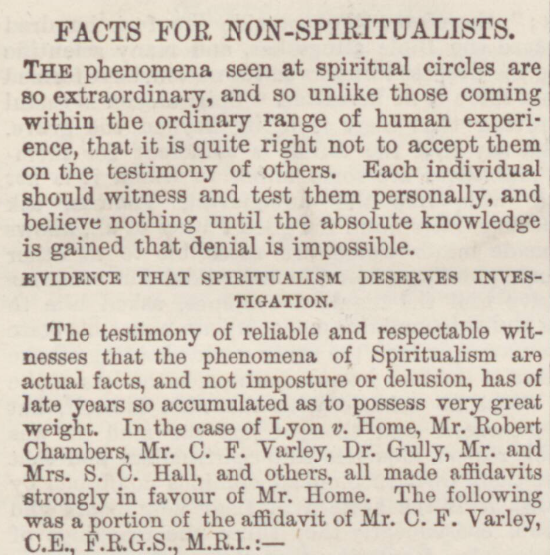 FACTS FOR NON-SPIRITUALISTS.

THE phenomena seen at spiritual circles are so extraordinary, and so unlike those coming within the ordinary range of human experience, that it is quite right not to accept them on the testimony of others. Each individual should witness and test them personally, and believe nothing until the absolute knowledge is gained that denial is impossible.

EVIDENCE THAT SPIRITUALISM DESERVES INVESTIGATION.

The testimony of reliable and respectable witnesses that the phenomena of Spiritualism are actual facts, and not imposture or delusion, has of late years so accumulated as to possess very great weight. In the case of Lyon v. Home, Mr. Robert Chambers, Mr. C. F. Varley, Dr. Gully, Mr. and Mrs. S. C. Hall, and others, all made affidavits strongly in favour of Mr. Home. The following was a portion of the affidavit of Mr. C. F. Varley, C.E., F.R.G.S., M.R.I.:—